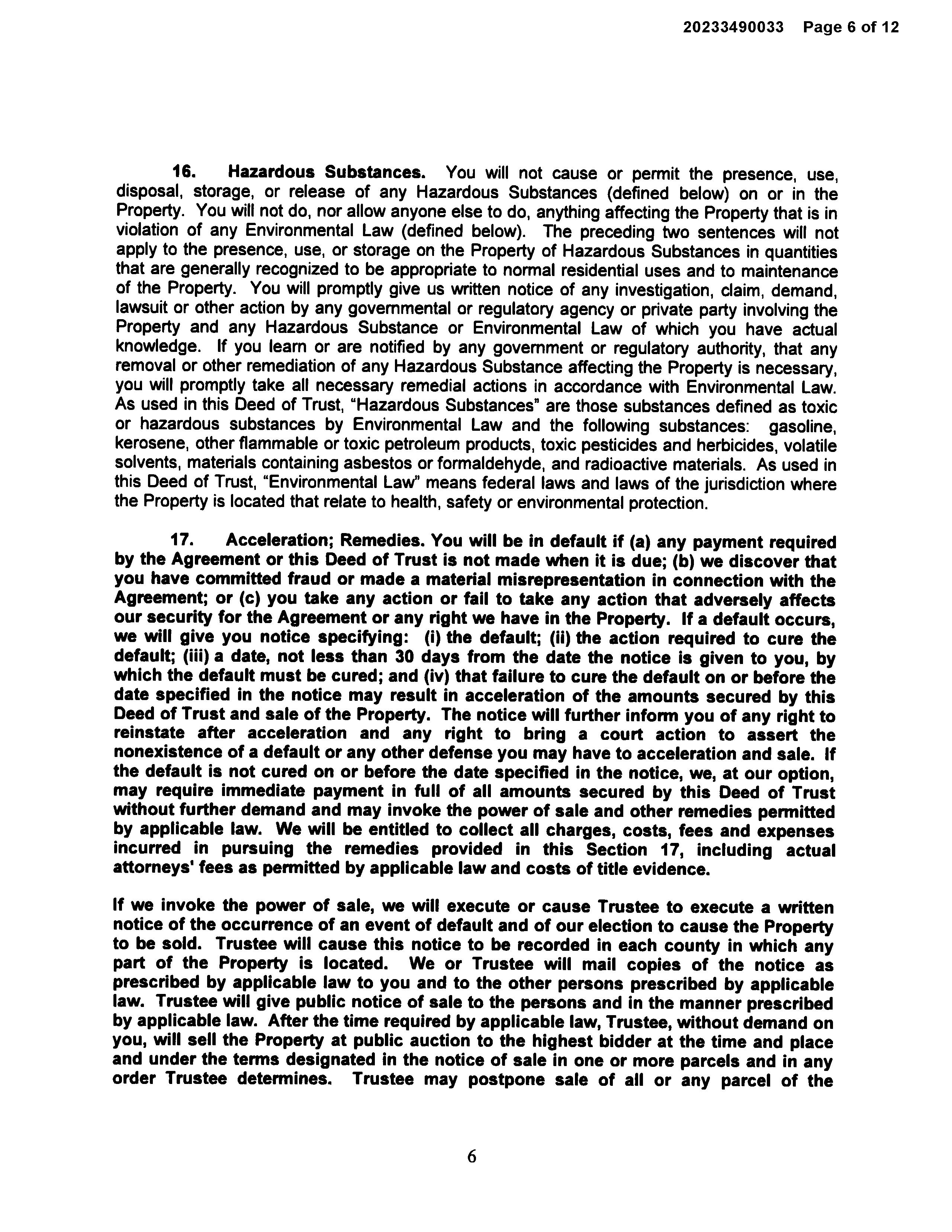 20233490033 Page 6 of 12

16. Hazardous Substances. You will not cause or permit the presence, use, disposal, storage, or release of any Hazardous Substances (defined below) on or in the Property. You will not do, nor allow anyone else to do, anything affecting the Property that is in violation of any Environmental Law (defined below). The preceding two sentences will not apply to the presence, use, or storage on the Property of Hazardous Substances in quantities that are generally recognized to be appropriate to normal residential uses and to maintenance of the Property. You will promptly give us written notice of any investigation, claim, demand, lawsuit or other action by any governmental or regulatory agency or private party involving the Property and any Hazardous Substance or Environmental Law of which you have actual knowledge. If you learn or are notified by any government or regulatory authority, that any removal or other remediation of any Hazardous Substance affecting the Property is necessary, you will promptly take all necessary remedial actions in accordance with Environmental Law. As used in this Deed of Trust, "Hazardous Substances" are those substances defined as toxic or hazardous substances by Environmental Law and the following substances: gasoline, kerosene, other flammable or toxic petroleum products, toxic pesticides and herbicides, volatile solvents, materials containing asbestos or formaldehyde, and radioactive materials. As used in this Deed of Trust, "Environmental Law" means federal laws and laws of the jurisdiction where the Property is located that relate to health, safety or environmental protection.

17. Acceleration; Remedies. You will be in default if (a) any payment required by the Agreement or this Deed of Trust is not made when it is due; (b) we discover that you have committed fraud or made a material misrepresentation in connection with the Agreement; or (c) you take any action or fail to take any action that adversely affects our security for the Agreement or any right we have in the Property. If a default occurs, we will give you notice specifying: (i) the default; (ii) the action required to cure the default; (iii) a date, not less than 30 days from the date the notice is given to you, by which the default must be cured; and (iv) that failure to cure the default on or before the date specified in the notice may result in acceleration of the amounts secured by this Deed of Trust and sale of the Property. The notice will further inform you of any right to reinstate after acceleration and any right to bring a court action to assert the nonexistence of a default or any other defense you may have to acceleration and sale. If the default is not cured on or before the date specified in the notice, we, at our option, may require immediate payment in full of all amounts secured by this Deed of Trust without further demand and may invoke the power of sale and other remedies permitted by applicable law. We will be entitled to collect all charges, costs, fees and expenses incurred in pursuing the remedies provided in this Section 17, including actual attorneys' fees as permitted by applicable law and costs of title evidence.

If we invoke the power of sale, we will execute or cause Trustee to execute a written notice of the occurrence of an event of default and of our election to cause the Property to be sold. Trustee will cause this notice to be recorded in each county in which any part of the Property is located. We or Trustee will mail copies of the notice as prescribed by applicable law to you and to the other persons prescribed by applicable law. Trustee will give public notice of sale to the persons and in the manner prescribed by applicable law. After the time required by applicable law, Trustee, without demand on you, will sell the Property at public auction to the highest bidder at the time and place and under the terms designated in the notice of sale in one or more parcels and in any order Trustee determines. Trustee may postpone sale of all or any parcel of the

6